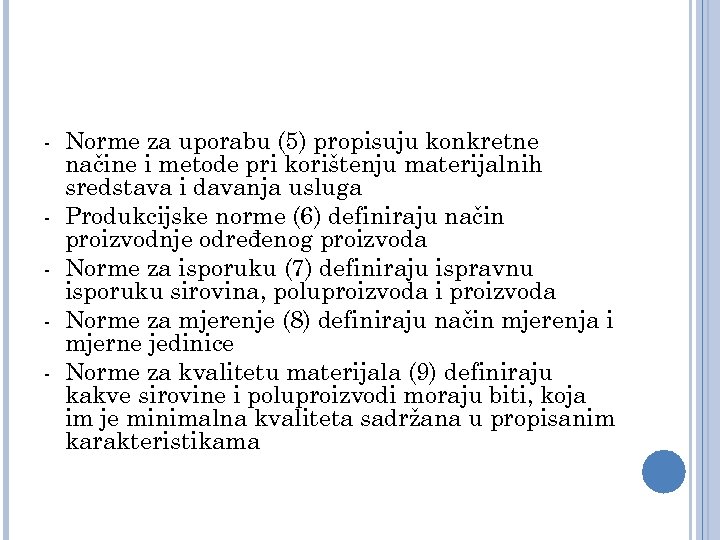 - Norme za uporabu (5) propisuju konkretne načine i metode pri korištenju materijalnih sredstava i davanja usluga
- Produkcijske norme (6) definiraju način proizvodnje određenog proizvoda
- Norme za isporuku (7) definiraju ispravnu isporuku sirovina, poluproizvoda i proizvoda
- Norme za mjerenje (8) definiraju način mjerenja i mjerne jedinice
- Norme za kvalitetu materijala (9) definiraju kakve sirovine i poluproizvodi moraju biti, koja im je minimalna kvaliteta sadržana u propisanim karakteristikama